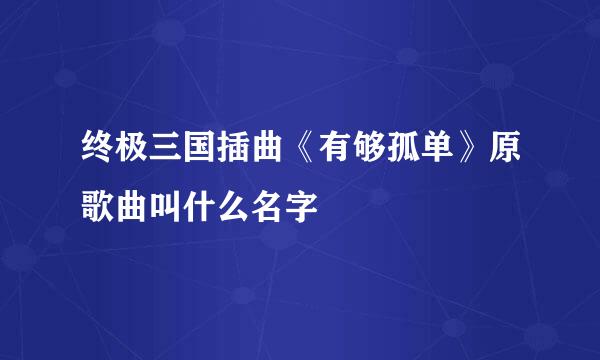 终极三国插曲《有够孤单》原歌曲叫什么名字